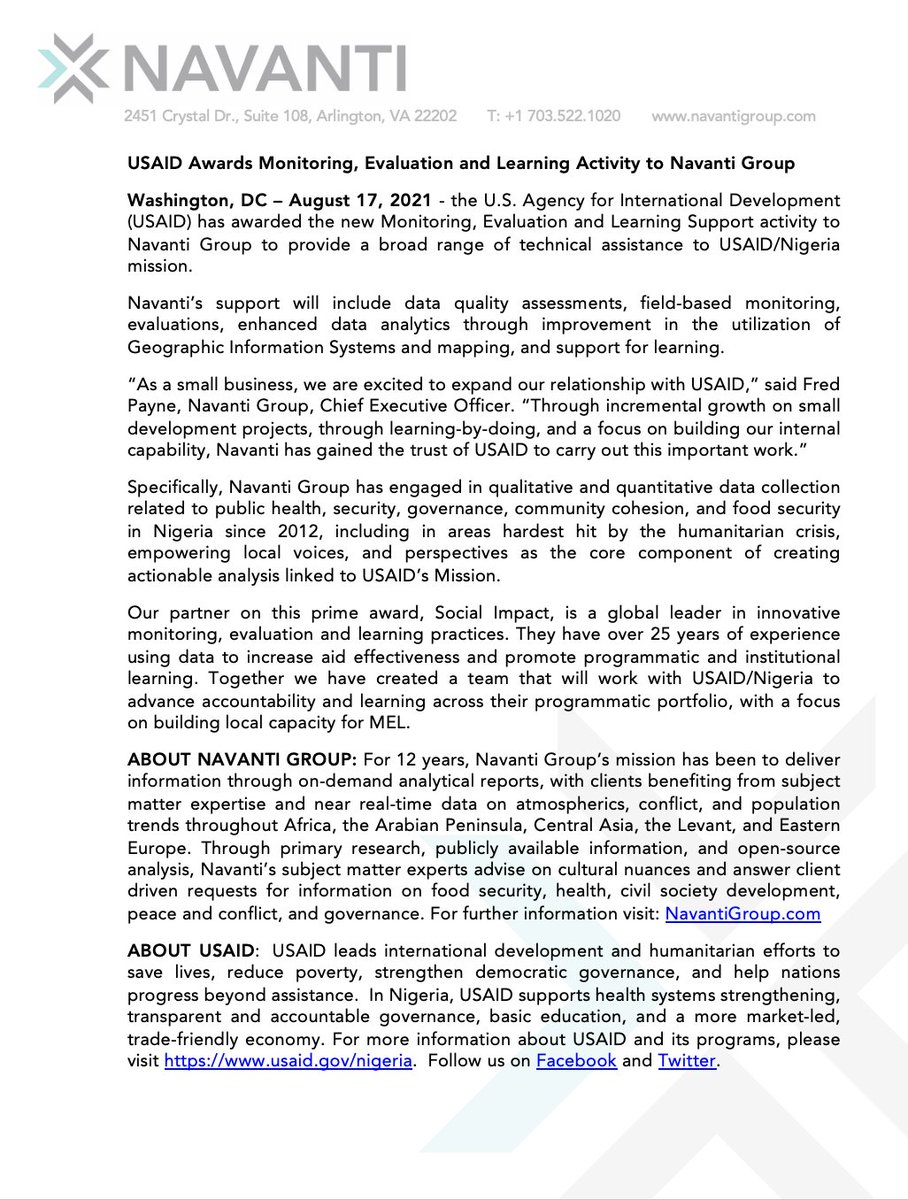 NAVANTI

2451 Crystal Dr., Suite 108, Arlington, VA 22202 T: +1 703.522.1020 www.navantigroup.com

USAID Awards Monitoring, Evaluation and Learning Activity to Navanti Group

Washington, DC – August 17, 2021 - the U.S. Agency for International Development (USAID) has awarded the new Monitoring, Evaluation and Learning Support activity to Navanti Group to provide a broad range of technical assistance to USAID/Nigeria mission.

Navanti's support will include data quality assessments, field-based monitoring, evaluations, enhanced data analytics through improvement in the utilization of Geographic Information Systems and mapping, and support for learning.

"As a small business, we are excited to expand our relationship with USAID," said Fred Payne, Navanti Group, Chief Executive Officer. "Through incremental growth on small development projects, through learning-by-doing, and a focus on building our internal capability, Navanti has gained the trust of USAID to carry out this important work."

Specifically, Navanti Group has engaged in qualitative and quantitative data collection related to public health, security, governance, community cohesion, and food security in Nigeria since 2012, including in areas hardest hit by the humanitarian crisis, empowering local voices, and perspectives as the core component of creating actionable analysis linked to USAID's Mission.

Our partner on this prime award, Social Impact, is a global leader in innovative monitoring, evaluation and learning practices. They have over 25 years of experience using data to increase aid effectiveness and promote programmatic and institutional learning. Together we have created a team that will work with USAID/Nigeria to advance accountability and learning across their programmatic portfolio, with a focus on building local capacity for MEL.

ABOUT NAVANTI GROUP: For 12 years, Navanti Group's mission has been to deliver information through on-demand analytical reports, with clients benefiting from subject matter expertise and near real-time data on atmospherics, conflict, and population trends throughout Africa, the Arabian Peninsula, Central Asia, the Levant, and Eastern Europe. Through primary research, publicly available information, and open-source analysis, Navanti's subject matter experts advise on cultural nuances and answer client driven requests for information on food security, health, civil society development, peace and conflict, and governance. For further information visit: NavantiGroup.com

ABOUT USAID: USAID leads international development and humanitarian efforts to save lives, reduce poverty, strengthen democratic governance, and help nations progress beyond assistance. In Nigeria, USAID supports health systems strengthening, transparent and accountable governance, basic education, and a more market-led, trade-friendly economy. For more information about USAID and its programs, please visit https://www.usaid.gov/nigeria. Follow us on Facebook and Twitter.